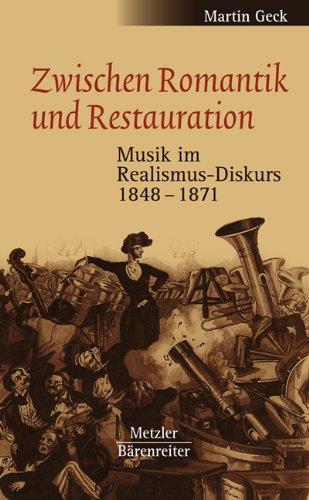 Martin Geck

Zwischen Romantik und Restauration

Musik im Realismus-Diskurs 1848 – 1871

Metzler
Bärenreiter